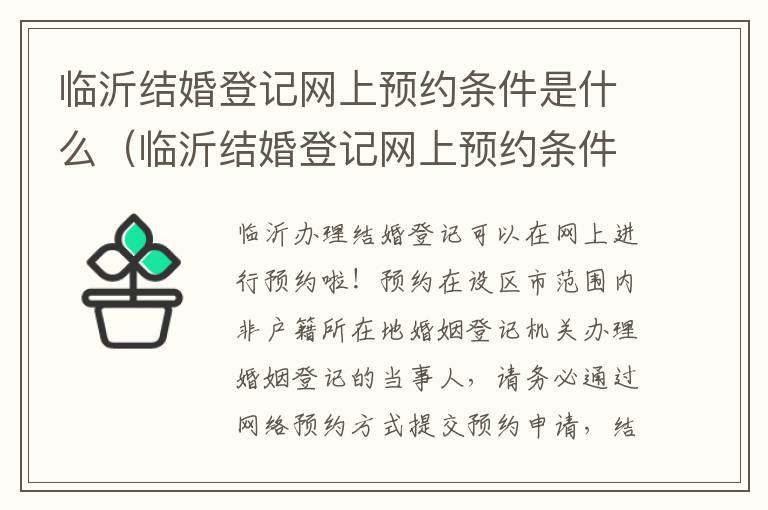 临沂结婚登记网上预约条件是什么（临沂结婚登记网上预约条件

临沂办理结婚登记可以在网上进行预约啦！预约在设区市范围内非户籍所在地婚姻登记机关办理婚姻登记的当事人，请务必通过网络预约方式提交预约申请，结